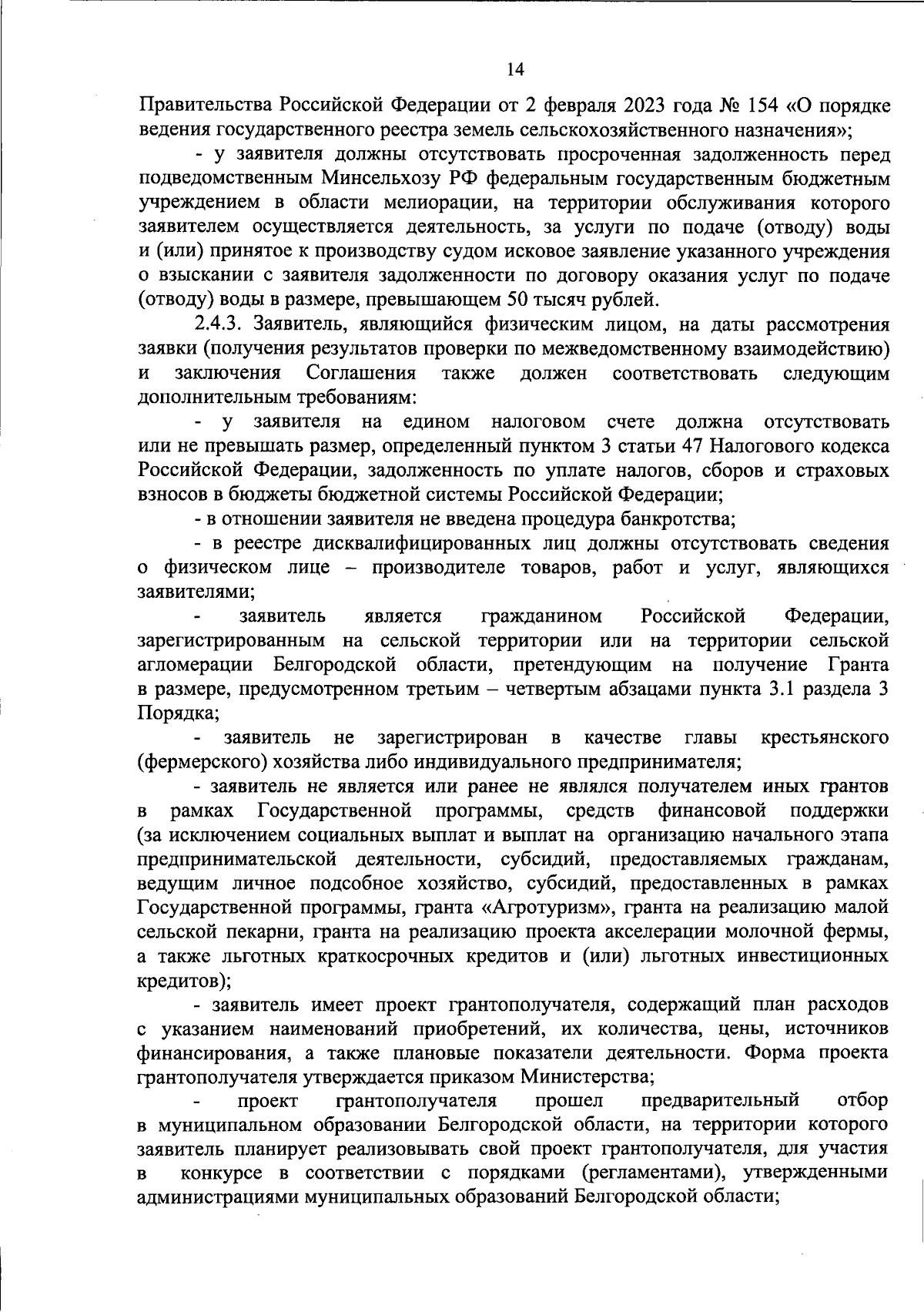 14

Правительства Российской Федерации от 2 февраля 2023 года № 154 «О порядке ведения государственного реестра земель сельскохозяйственного назначения»;

- у заявителя должны отсутствовать просроченная задолженность перед подведомственным Минсельхозу РФ федеральным государственным бюджетным учреждением в области мелиорации, на территории обслуживания которого заявителем осуществляется деятельность, за услуги по подаче (отводу) воды и (или) принятое к производству судом исковое заявление указанного учреждения о взыскании с заявителя задолженности по договору оказания услуг по подаче (отводу) воды в размере, превышающем 50 тысяч рублей.

2.4.3. Заявитель, являющийся физическим лицом, на даты рассмотрения заявки (получения результатов проверки по межведомственному взаимодействию) и заключения Соглашения также должен соответствовать следующим дополнительным требованиям:

- у заявителя на едином налоговом счете должна отсутствовать или не превышать размер, определенный пунктом 3 статьи 47 Налогового кодекса Российской Федерации, задолженность по уплате налогов, сборов и страховых взносов в бюджеты бюджетной системы Российской Федерации;

- в отношении заявителя не введена процедура банкротства;

- в реестре дисквалифицированных лиц должны отсутствовать сведения о физическом лице – производителе товаров, работ и услуг, являющихся заявителями;

- заявитель является гражданином Российской Федерации, зарегистрированным на сельской территории или на территории сельской агломерации Белгородской области, претендующим на получение Гранта в размере, предусмотренном третьим – четвертым абзацами пункта 3.1 раздела 3 Порядка;

- заявитель не зарегистрирован в качестве главы крестьянского (фермерского) хозяйства либо индивидуального предпринимателя;

- заявитель не является или ранее не являлся получателем иных грантов в рамках Государственной программы, средств финансовой поддержки (за исключением социальных выплат и выплат на организацию начального этапа предпринимательской деятельности, субсидий, предоставляемых гражданам, ведущим личное подсобное хозяйство, субсидий, предоставленных в рамках Государственной программы, гранта «Агротуризм», гранта на реализацию малой сельской пекарни, гранта на реализацию проекта акселерации молочной фермы, а также льготных краткосрочных кредитов и (или) льготных инвестиционных кредитов);

- заявитель имеет проект грантополучателя, содержащий план расходов с указанием наименований приобретений, их количества, цены, источников финансирования, а также плановые показатели деятельности. Форма проекта грантополучателя утверждается приказом Министерства;

- проект грантополучателя прошел предварительный отбор в муниципальном образовании Белгородской области, на территории которого заявитель планирует реализовывать свой проект грантополучателя, для участия в конкурсе в соответствии с порядками (регламентами), утвержденными администрациями муниципальных образований Белгородской области;